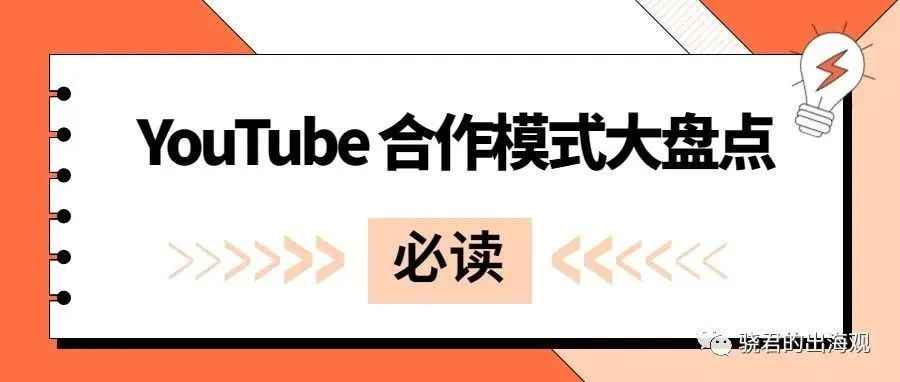 YouTube 合作模式大盘点

必读

骁君的出海观